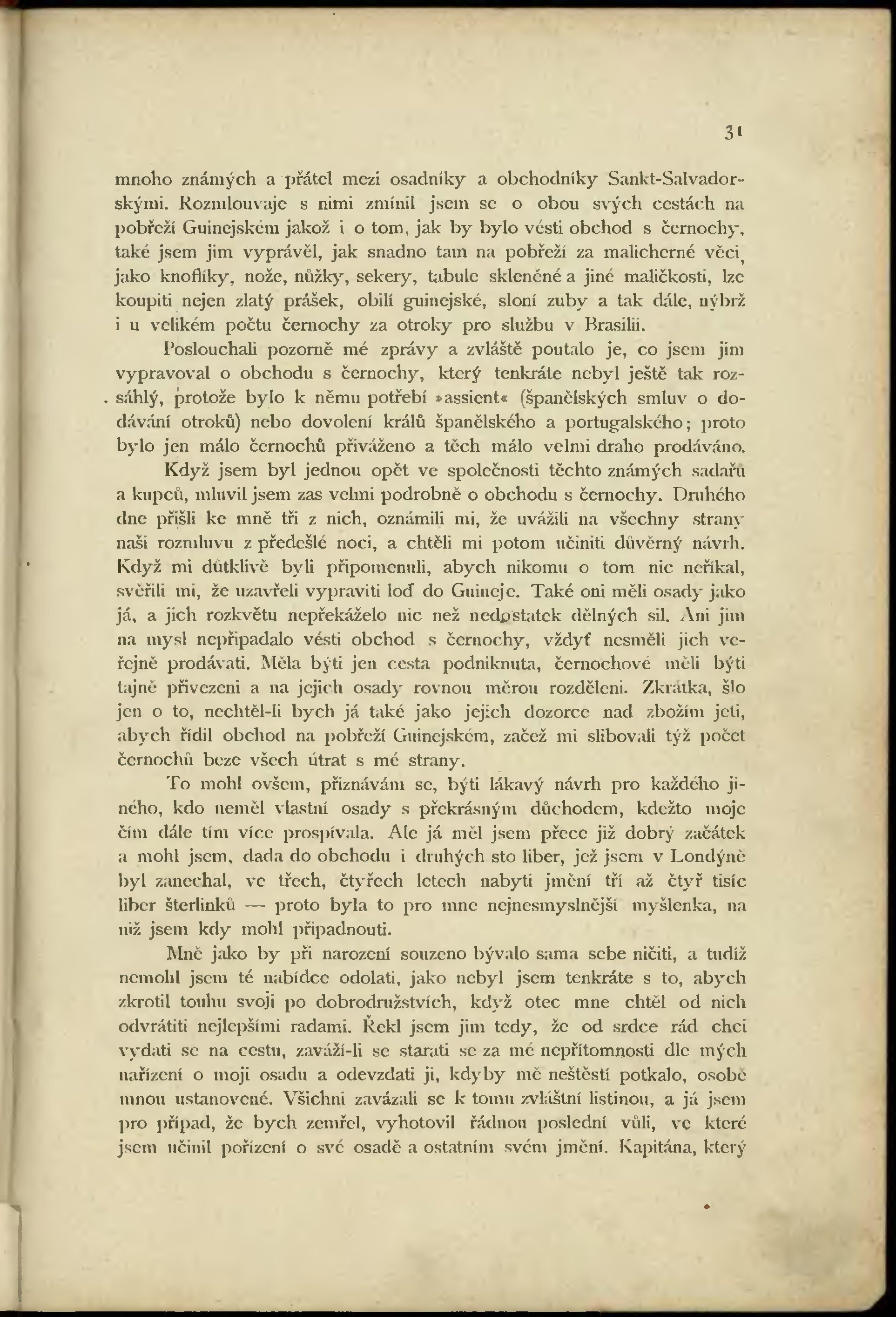 31

mnoho známých a přátel mezi osadníky a obchodníky Sankt-Salvadorskými. Rozmlouvaje s nimi zmínil jsem se o obou svých cestách na pobřeží Guinejském jakož i o tom, jak by bylo vésti obchod s černochy, také jsem jim vyprávěl, jak snadno tam na pobřeží za malicherné věci, jako knoflíky, nože, nůžky, sekery, tabule skleněné a jiné maličkosti, lze koupiti nejen zlatý prášek, obilí guinejské, sloní zuby a tak dále, nýbrž i u velikém počtu černochy za otroky pro službu v Brasilii.

Poslouchali pozorně mé zprávy a zvláště poutalo je, co jsem jim vypravoval o obchodu s černochy, který tenkráte nebyl ještě tak rozsáhlý, protože bylo k němu potřebí »assient« (španělských smluv o dodávání otroků) nebo dovolení králů španělského a portugalského; proto bylo jen málo černochů přiváženo a těch málo velmi draho prodáváno.

Když jsem byl jednou opět ve společnosti těchto známých sadařů a kupců, mluvil jsem zas velmi podrobně o obchodu s černochy. Druhého dne přišli ke mně tři z nich, oznámili mi, že uvážili na všechny strany naši rozmluvu z předešlé noci, a chtěli mi potom učiniti důvěrný návrh. Když mi důtklivě byli připomenuli, abych nikomu o tom nic neříkal, svěřili mi, že uzavřeli vypraviti loď do Guineje. Také oni měli osady jako já, a jich rozkvětu nepřekáželo nic než nedostatek dělných sil. Ani jim na mysl nepřipadalo vésti obchod s černochy, vždyť nesměli jich veřejně prodávati. Měla býti jen cesta podniknuta, černochové měli býti tajně přivezeni a na jejich osady rovnou měrou rozděleni. Zkrátka, šlo jen o to, nechtěl-li bych já také jako jejich dozorce nad zbožím jeti, abych řídil obchod na pobřeží Guinejském, začež mi slibovali týž počet černochů beze všech útrat s mé strany.

To mohl ovšem, přiznávám se, býti lákavý návrh pro každého jiného, kdo neměl vlastní osady s překrásným důchodem, kdežto moje čím dále tím více prospívala. Ale já měl jsem přece již dobrý začátek a mohl jsem, dada do obchodu i druhých sto liber, jež jsem v Londýně byl zanechal, ve třech, čtyřech letech nabyti jmění tří až čtyř tisíc liber šterlinků — proto byla to pro mne nejnesmyslnější myšlenka, na niž jsem kdy mohl připadnouti.

Mně jako by při narození souzeno bývalo sama sebe ničiti, a tudíž nemohl jsem té nabídce odolati, jako nebyl jsem tenkráte s to, abych zkrotil touhu svoji po dobrodružstvích, když otec mne chtěl od nich odvrátiti nejlepšími radami. Řekl jsem jim tedy, že od srdce rád chci vydati se na cestu, zaváží-li se starati se za mé nepřítomnosti dle mých nařízení o moji osadu a odevzdati ji, kdyby mě neštěstí potkalo, osobě mnou ustanovené. Všichni zavázali se k tomu zvláštní listinou, a já jsem pro případ, že bych zemřel, vyhotovil řádnou poslední vůli, ve které jsem učinil pořízení o své osadě a ostatním svém jmění. Kapitána, který